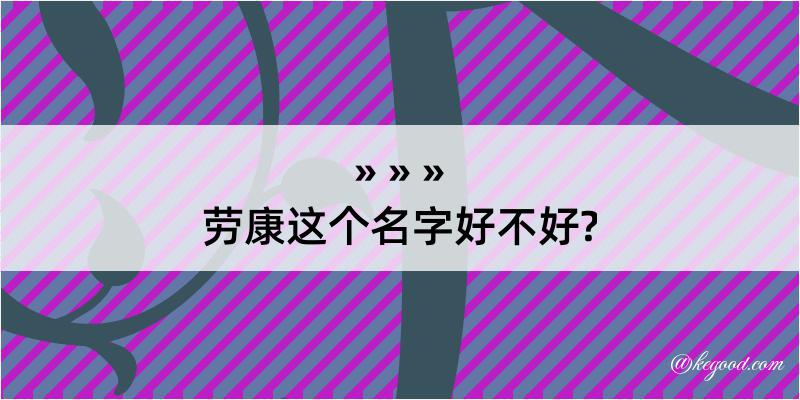 » » »
劳康这个名字好不好?

@kegood.com